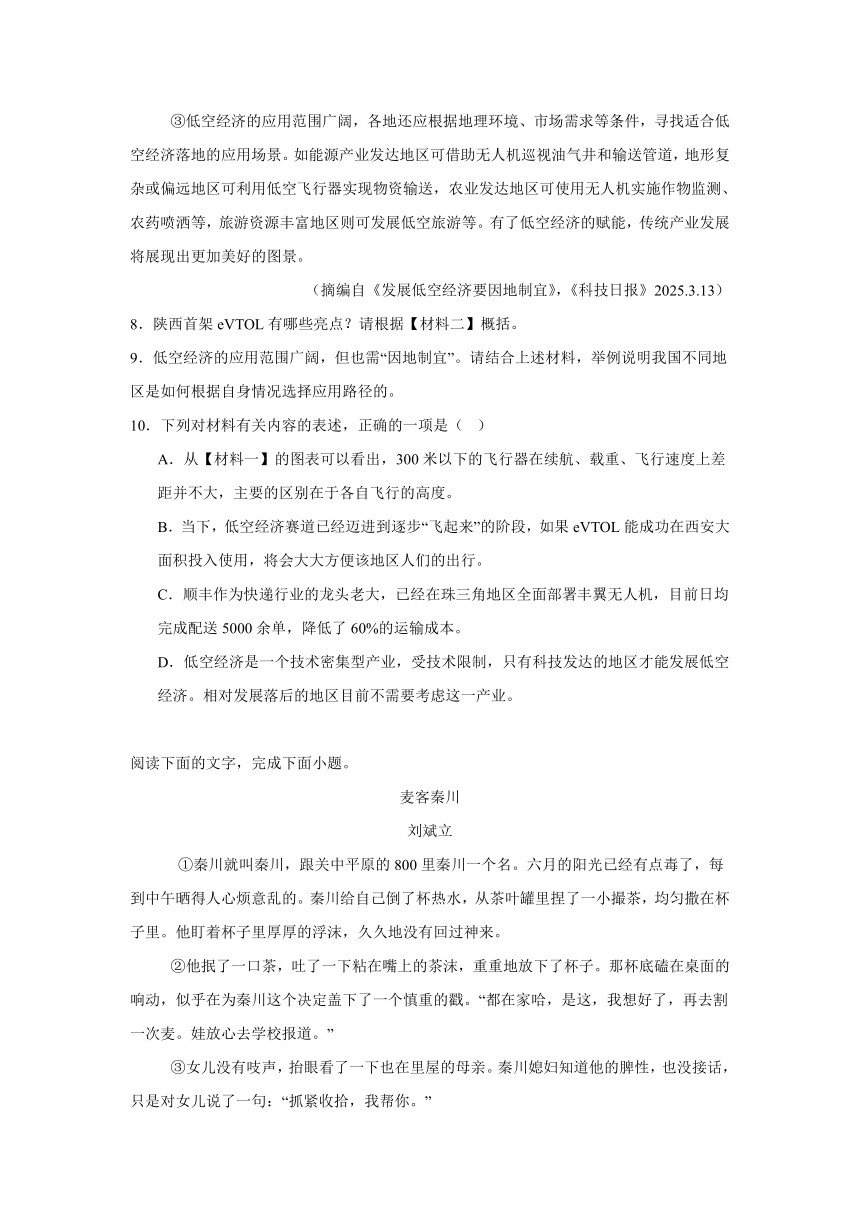 ③低空经济的应用范围广阔，各地还应根据地理环境、市场需求等条件，寻找适合低空经济落地的应用场景。如能源产业发达地区可借助无人机巡视油气井和输送管道，地形复杂或偏远地区可利用低空飞行器实现物资输送，农业发达地区可使用无人机实施作物监测、农药喷洒等，旅游资源丰富地区则可发展低空旅游等。有了低空经济的赋能，传统产业发展将展现出更加美好的图景。

（摘编自《发展低空经济要因地制宜》，《科技日报》2025.3.13）

8．陕西首架 eVTOL 有哪些亮点？请根据【材料二】概括。

9．低空经济的应用范围广阔，但也需“因地制宜”。请结合上述材料，举例说明我国不同地区是如何根据自身情况选择应用路径的。

10．下列对材料有关内容的表述，正确的一项是（　）

A．从【材料一】的图表可以看出，300 米以下的飞行器在续航、载重、飞行速度上差距并不大，主要的区别在于各自飞行的高度。

B．当下，低空经济赛道已经迈进到逐步“飞起来”的阶段，如果 eVTOL 能成功在西安大面积投入使用，将会大大方便该地区人们的出行。

C．顺丰作为快递行业的龙头老大，已经在珠三角地区全面部署丰翼无人机，目前日均完成配送 5000 余单，降低了 60%的运输成本。

D．低空经济是一个技术密集型产业，受技术限制，只有科技发达的地区才能发展低空经济。相对发展落后的地区目前不需要考虑这一产业。

阅读下面的文字，完成下面小题。

麦客秦川

刘斌立

①秦川就叫秦川，跟关中平原的 800 里秦川一个名。六月的阳光已经有点毒了，每到中午晒得人心烦意乱的。秦川给自己倒了杯热水，从茶叶罐里捏了一小撮茶，均匀撒在杯子里。他盯着杯子里厚厚的浮沫，久久地没有回过神来。

②他抿了一口茶，吐了一下粘在嘴上的茶沫，重重地放下了杯子。那杯底磕在桌面的响动，似乎在为秦川这个决定盖下了一个慎重的戳。“都在家哈，是这，我想好了，再去割一次麦。娃放心去学校报道。”

③女儿没有吱声，抬眼看了一下也在里屋的母亲。秦川媳妇知道他的脾性，也没接话，只是对女儿说了一句：“抓紧收拾，我帮你。”